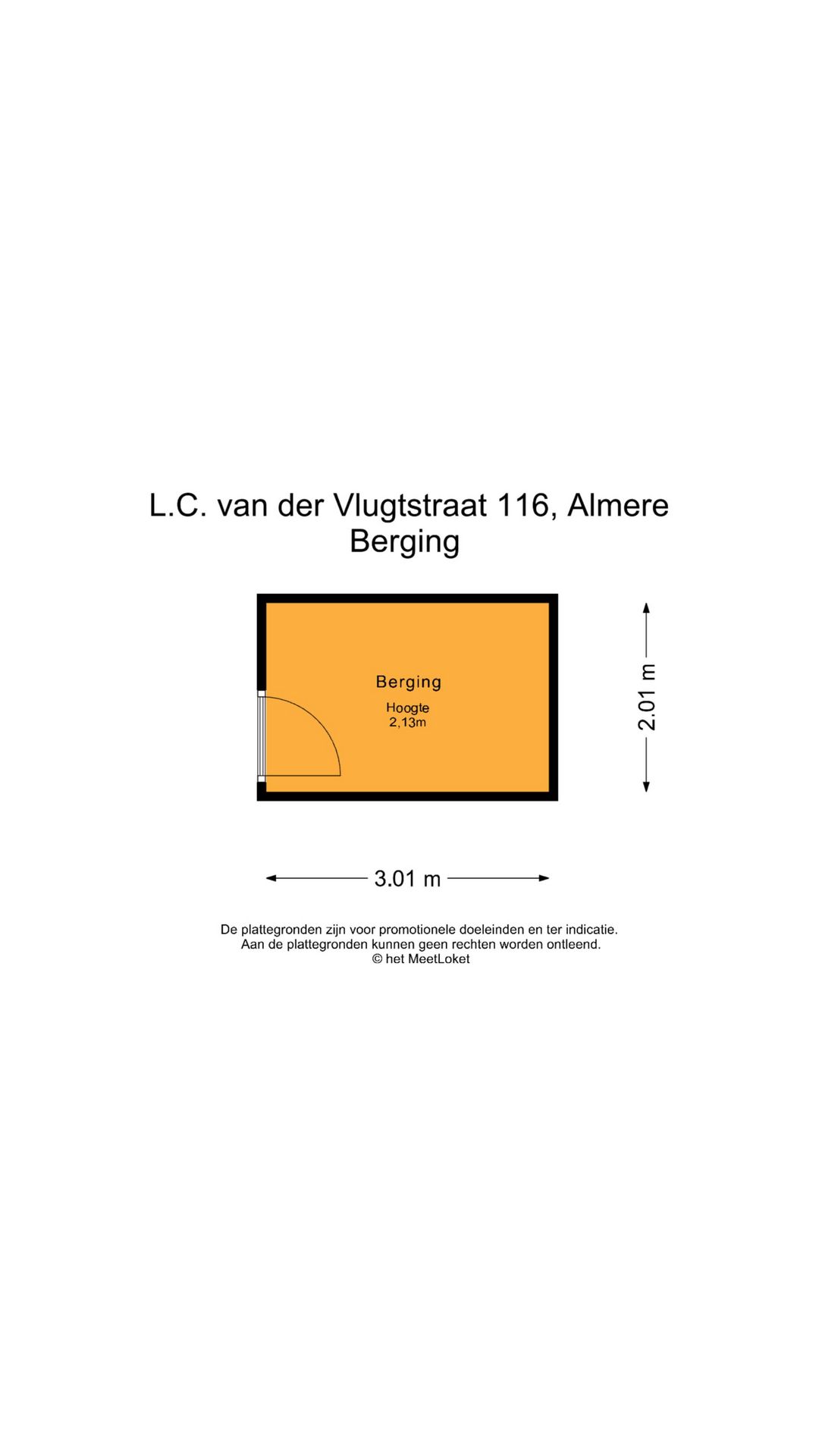 L.C. van der Vlugtstraat 116, Almere
Berging

Berging
Hoogte
2,13m

2.01 m

3.01 m

De plattegronden zijn voor promotionele doeleinden en ter indicatie.
Aan de plattegronden kunnen geen rechten worden ontleend.
© het MeetLoket